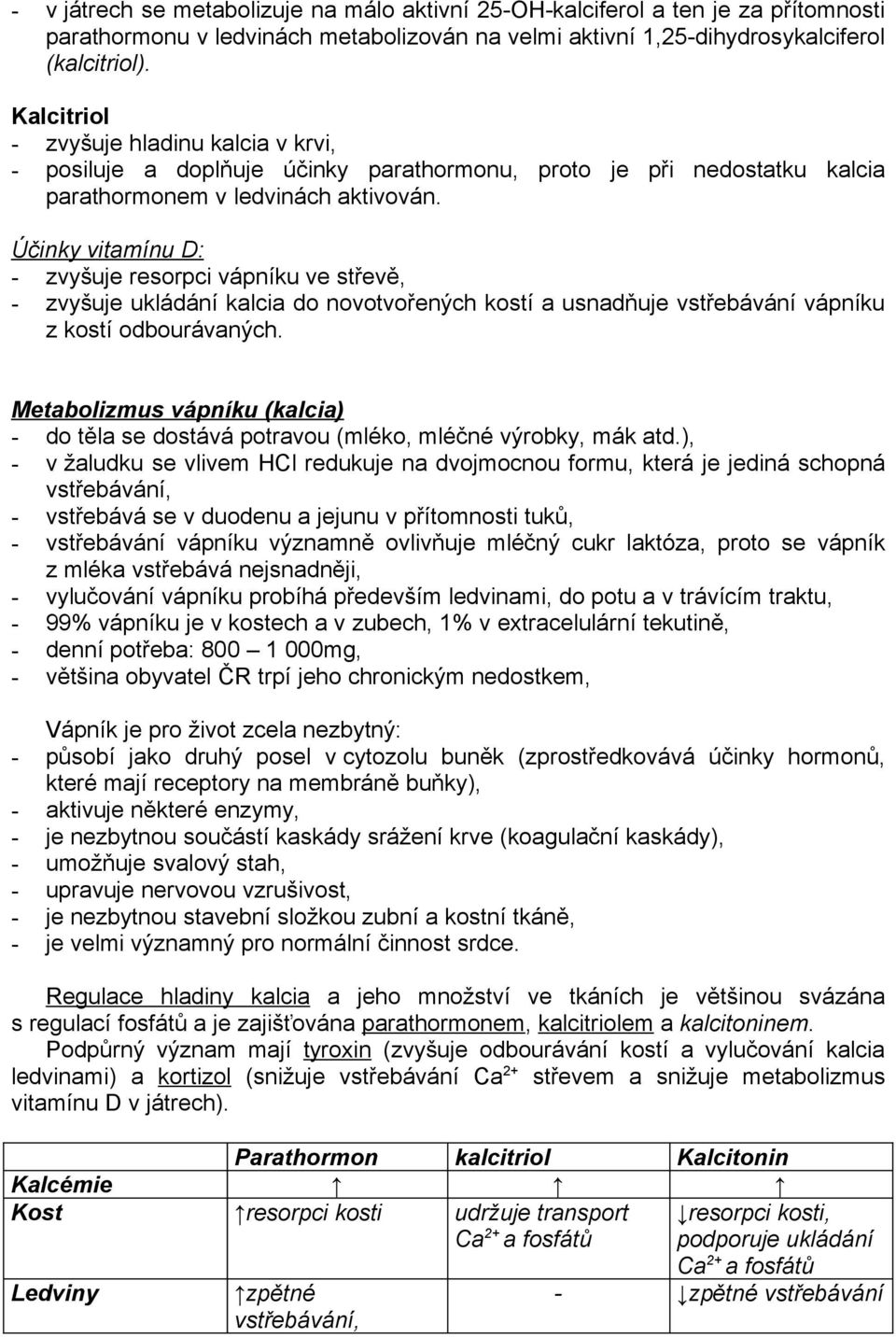 - v játrech se metabolizuje na málo aktivní 25-OH-kalciferol a ten je za přítomnosti parathormonu v ledvinách metabolizován na velmi aktivní 1,25-dihydrosykalciferol (kalcitriol).

Kalcitriol
- zvyšuje hladinu kalcia v krvi,
- posiluje a doplňuje účinky parathormonu, proto je při nedostatku kalcia parathormonem v ledvinách aktivován.

Účinky vitamínu D:
- zvyšuje resorpci vápníku ve střevě,
- zvyšuje ukládání kalcia do novotvořených kostí a usnadňuje vstřebávání vápníku z kostí odbourávaných.

Metabolizmus vápníku (kalcia)
- do těla se dostává potravou (mléko, mléčné výrobky, mák atd.),
- v žaludku se vlivem HCl redukuje na dvojmocnou formu, která je jediná schopná vstřebávání,
- vstřebává se v duodenu a jejunu v přítomnosti tuků,
- vstřebávání vápníku významně ovlivňuje mléčný cukr laktóza, proto se vápník z mléka vstřebává nejsnadněji,
- vylučování vápníku probíhá především ledvinami, do potu a v trávícím traktu,
- 99% vápníku je v kostech a v zubech, 1% v extracelulární tekutině,
- denní potřeba: 800 – 1 000mg,
- většina obyvatel ČR trpí jeho chronickým nedostkem,

Vápník je pro život zcela nezbytný:
- působí jako druhý posel v cytozolu buněk (zprostředkovává účinky hormonů, které mají receptory na membráně buňky),
- aktivuje některé enzymy,
- je nezbytnou součástí kaskády srážení krve (koagulační kaskády),
- umožňuje svalový stah,
- upravuje nervovou vzrušivost,
- je nezbytnou stavební složkou zubní a kostní tkáně,
- je velmi významný pro normální činnost srdce.

Regulace hladiny kalcia a jeho množství ve tkáních je většinou svázána s regulací fosfátů a je zajišťována parathormonem, kalcitriolem a kalcitoninem.
Podpůrný význam mají tyroxin (zvyšuje odbourávání kostí a vylučování kalcia ledvinami) a kortizol (snižuje vstřebávání $Ca^{2+}$ střevem a snižuje metabolizmus vitamínu D v játrech).

| | Parathormon | kalcitriol | Kalcitonin |
|---|---|---|---|
| Kalcémie | ↑ | ↑ | ↑ |
| Kost | ↑resorpci kosti | udržuje transport $Ca^{2+}$ a fosfátů | ↓resorpci kosti, podporuje ukládání $Ca^{2+}$ a fosfátů |
| Ledviny | ↑zpětné vstřebávání, | - | ↓zpětné vstřebávání |